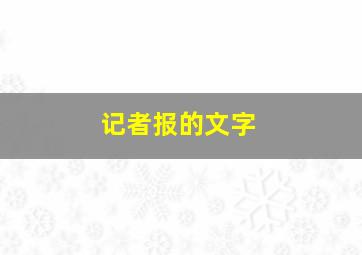 记者报的文字